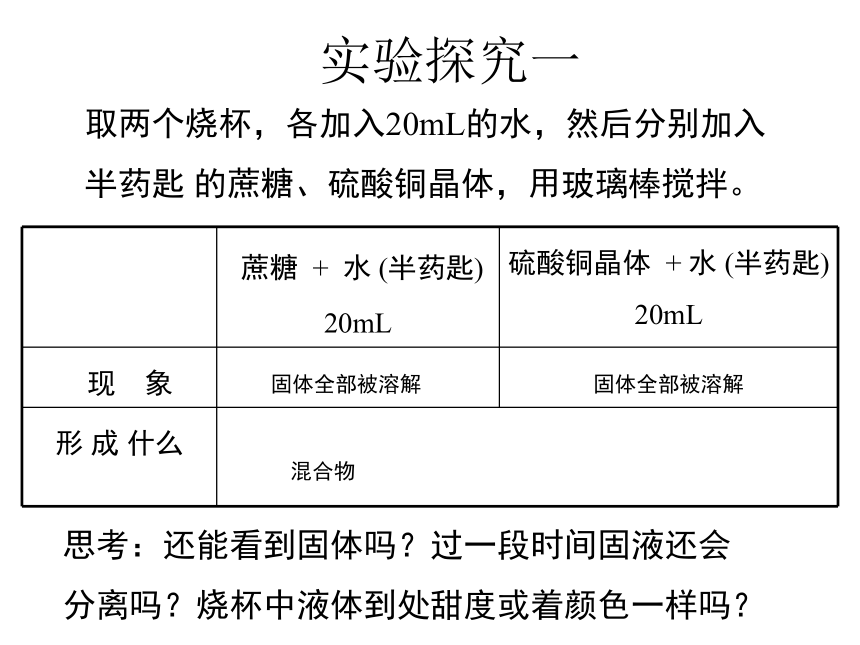 实验探究一

取两个烧杯，各加入20mL的水，然后分别加入半药匙 的蔗糖、硫酸铜晶体，用玻璃棒搅拌。

| | 蔗糖 + 水 (半药匙) 20mL | 硫酸铜晶体 + 水 (半药匙) 20mL |
|---|---|---|
| 现 象 | 固体全部被溶解 | 固体全部被溶解 |
| 形 成 什么 | 混合物 | |

思考：还能看到固体吗？过一段时间固液还会分离吗？烧杯中液体到处甜度或着颜色一样吗？